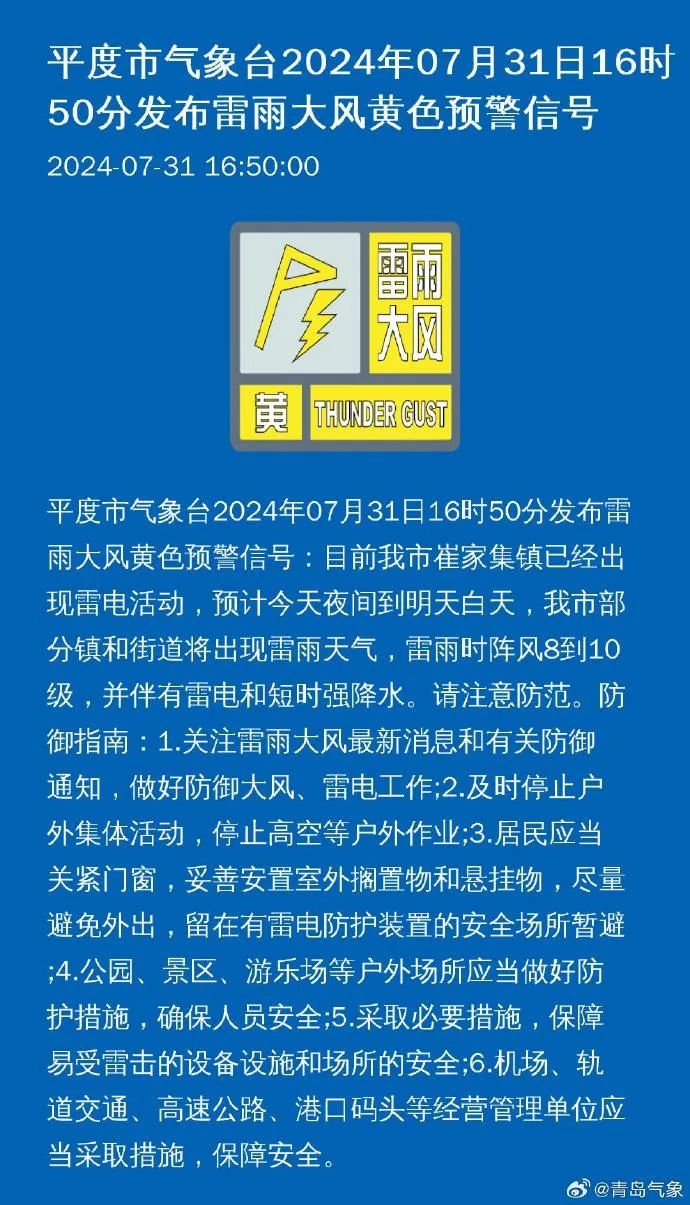 平度市气象台2024年07月31日16时50分发布雷雨大风黄色预警信号

2024-07-31 16:50:00

雷雨大风

黄 THUNDER GUST

平度市气象台2024年07月31日16时50分发布雷雨大风黄色预警信号：目前我市崔家集镇已经出现雷电活动，预计今天夜间到明天白天，我市部分镇和街道将出现雷雨天气，雷雨时阵风8到10级，并伴有雷电和短时强降水。请注意防范。防御指南：1.关注雷雨大风最新消息和有关防御通知，做好防御大风、雷电工作;2.及时停止户外集体活动，停止高空等户外作业;3.居民应当关紧门窗，妥善安置室外搁置物和悬挂物，尽量避免外出，留在有雷电防护装置的安全场所暂避;4.公园、景区、游乐场等户外场所应当做好防护措施，确保人员安全;5.采取必要措施，保障易受雷击的设备设施和场所的安全;6.机场、轨道交通、高速公路、港口码头等经营管理单位应当采取措施，保障安全。

@青岛气象